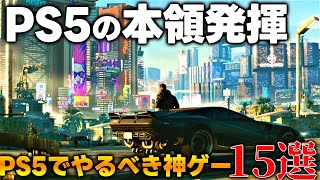 PS5の本領発揮

PS5でやるべき神ゲー15選